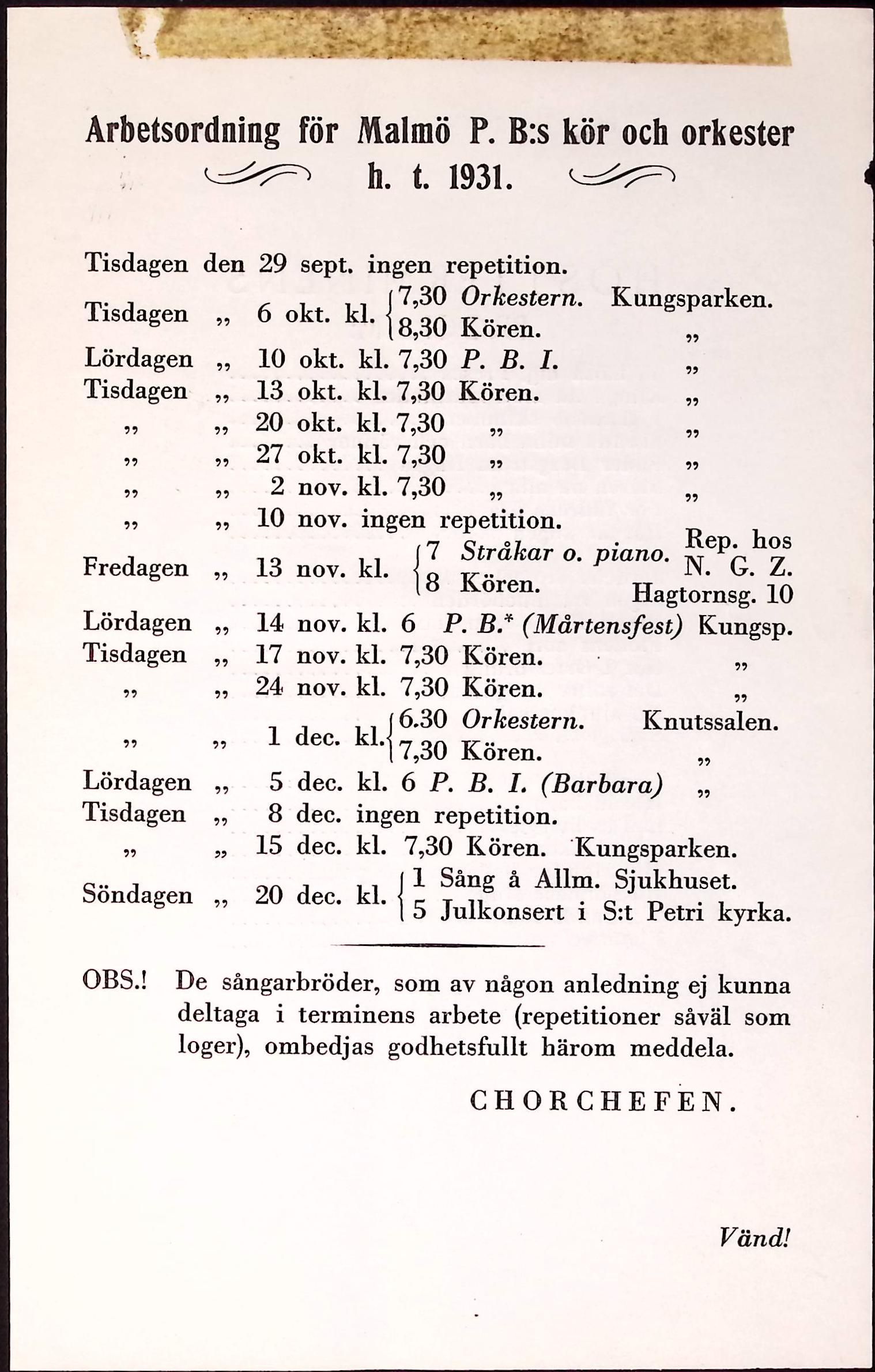 Arbetsordning för Malmö P. B:s kör och orkester
h. t. 1931.

Tisdagen den 29 sept. ingen repetition.
Tisdagen „ 6 okt. kl. 7,30 Orkestern. Kungsparken.
8,30 Kören. „
Lördagen „ 10 okt. kl. 7,30 P. B. I. „
Tisdagen „ 13 okt. kl. 7,30 Kören. „
„ „ 20 okt. kl. 7,30 „ „
„ „ 27 okt. kl. 7,30 „ „
„ „ 2 nov. kl. 7,30 „ „
„ „ 10 nov. ingen repetition.
Fredagen „ 13 nov. kl. 7 Stråkar o. piano. 8 Kören. Rep. hos N. G. Z. Hagtornsg. 10
Lördagen „ 14 nov. kl. 6 P. B.* (Mårtensfest) Kungsp.
Tisdagen „ 17 nov. kl. 7,30 Kören. „
„ „ 24 nov. kl. 7,30 Kören. „
„ „ 1 dec. kl. 6.30 Orkestern. Knutssalen.
7,30 Kören. „
Lördagen „ 5 dec. kl. 6 P. B. I. (Barbara) „
Tisdagen „ 8 dec. ingen repetition.
„ „ 15 dec. kl. 7,30 Kören. Kungsparken.
Söndagen „ 20 dec. kl. 1 Sång å Allm. Sjukhuset.
5 Julkonsert i S:t Petri kyrka.

OBS.! De sångarbröder, som av någon anledning ej kunna deltaga i terminens arbete (repetitioner såväl som loger), ombedjas godhetsfullt härom meddela.

CHORCHEFEN.

Vänd!